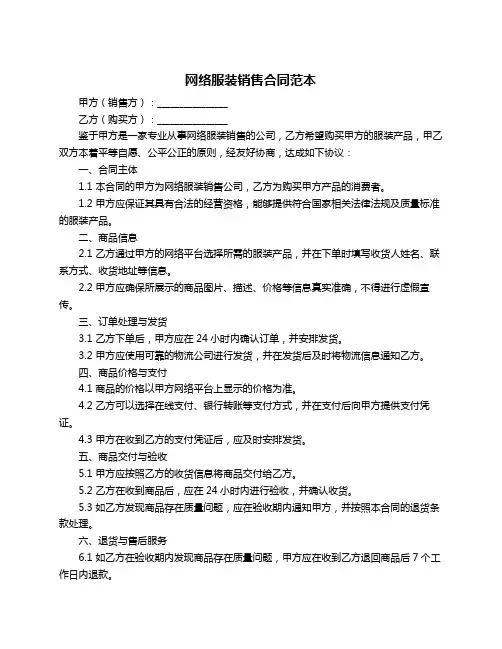 网络服装销售合同范本

甲方（销售方）：______________

乙方（购买方）：______________

鉴于甲方是一家专业从事网络服装销售的公司，乙方希望购买甲方的服装产品，甲乙双方本着平等自愿、公平公正的原则，经友好协商，达成如下协议：

一、合同主体

1.1 本合同的甲方为网络服装销售公司，乙方为购买甲方产品的消费者。

1.2 甲方应保证其具有合法的经营资格，能够提供符合国家相关法律法规及质量标准的服装产品。

二、商品信息

2.1 乙方通过甲方的网络平台选择所需的服装产品，并在下单时填写收货人姓名、联系方式、收货地址等信息。

2.2 甲方应确保所展示的商品图片、描述、价格等信息真实准确，不得进行虚假宣传。

三、订单处理与发货

3.1 乙方下单后，甲方应在 24 小时内确认订单，并安排发货。

3.2 甲方应使用可靠的物流公司进行发货，并在发货后及时将物流信息通知乙方。

四、商品价格与支付

4.1 商品的价格以甲方网络平台上显示的价格为准。

4.2 乙方可以选择在线支付、银行转账等支付方式，并在支付后向甲方提供支付凭证。

4.3 甲方在收到乙方的支付凭证后，应及时安排发货。

五、商品交付与验收

5.1 甲方应按照乙方的收货信息将商品交付给乙方。

5.2 乙方在收到商品后，应在 24 小时内进行验收，并确认收货。

5.3 如乙方发现商品存在质量问题，应在验收期内通知甲方，并按照本合同的退货条款处理。

六、退货与售后服务

6.1 如乙方在验收期内发现商品存在质量问题，甲方应在收到乙方退回商品后 7 个工作日内退款。